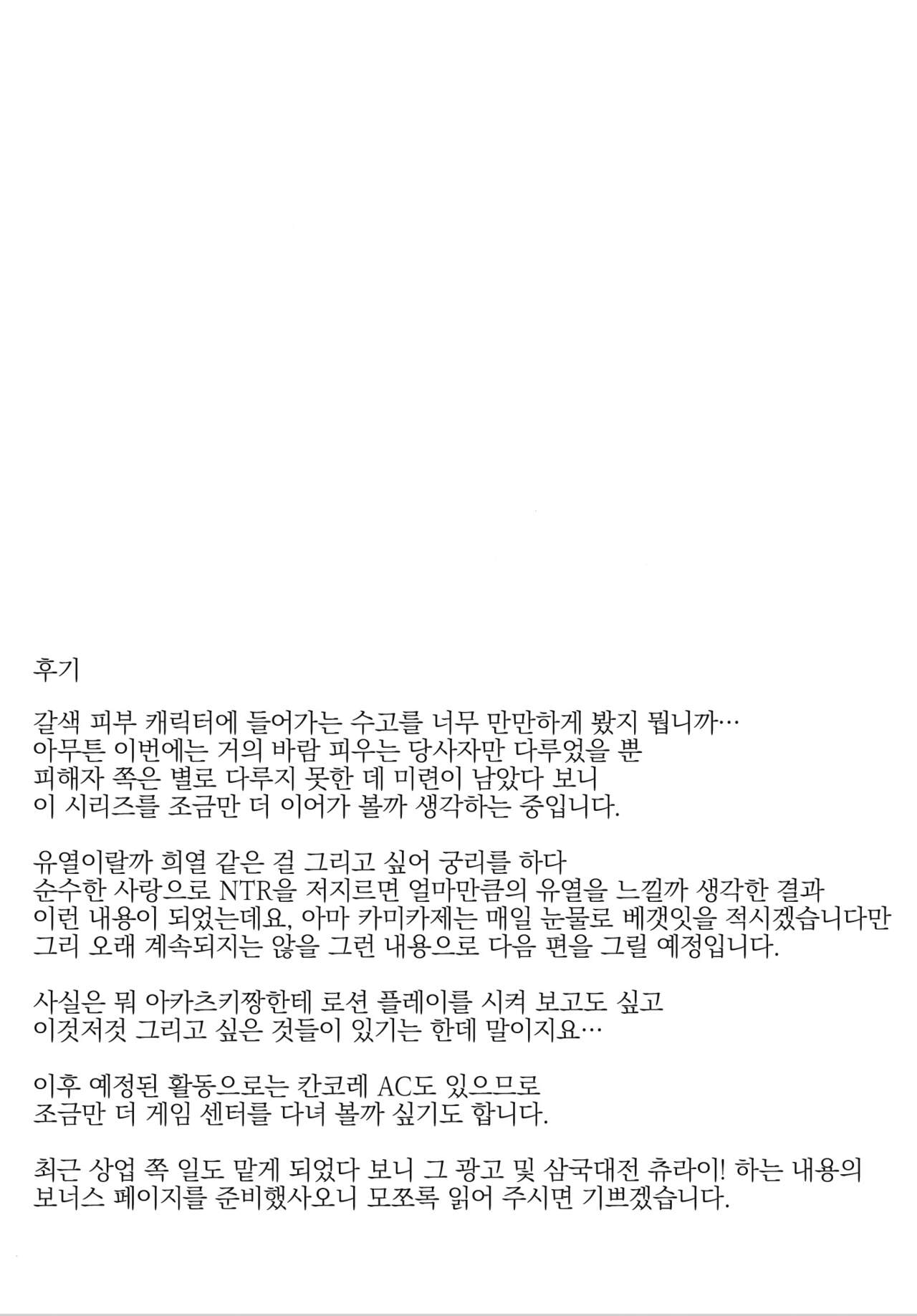 후기

갈색 피부 캐릭터에 들어가는 수고를 너무 만만하게 봤지 뭡니까…
아무튼 이번에는 거의 바람 피우는 당사자만 다루었을 뿐
피해자 쪽은 별로 다루지 못한 데 미련이 남았다 보니
이 시리즈를 조금만 더 이어가 볼까 생각하는 중입니다.

유열이랄까 희열 같은 걸 그리고 싶어 궁리를 하다
순수한 사랑으로 NTR을 저지르면 얼마만큼의 유열을 느낄까 생각한 결과
이런 내용이 되었는데요, 아마 카미카제는 매일 눈물로 베갯잇을 적시겠습니다만
그리 오래 계속되지는 않을 그런 내용으로 다음 편을 그릴 예정입니다.

사실은 뭐 아카츠키짱한테 로션 플레이를 시켜 보고도 싶고
이것저것 그리고 싶은 것들이 있기는 한데 말이지요…

이후 예정된 활동으로는 칸코레 AC도 있으므로
조금만 더 게임 센터를 다녀 볼까 싶기도 합니다.

최근 상업 쪽 일도 맡게 되었다 보니 그 광고 및 삼국대전 츄라이! 하는 내용의
보너스 페이지를 준비했사오니 모쪼록 읽어 주시면 기쁘겠습니다.